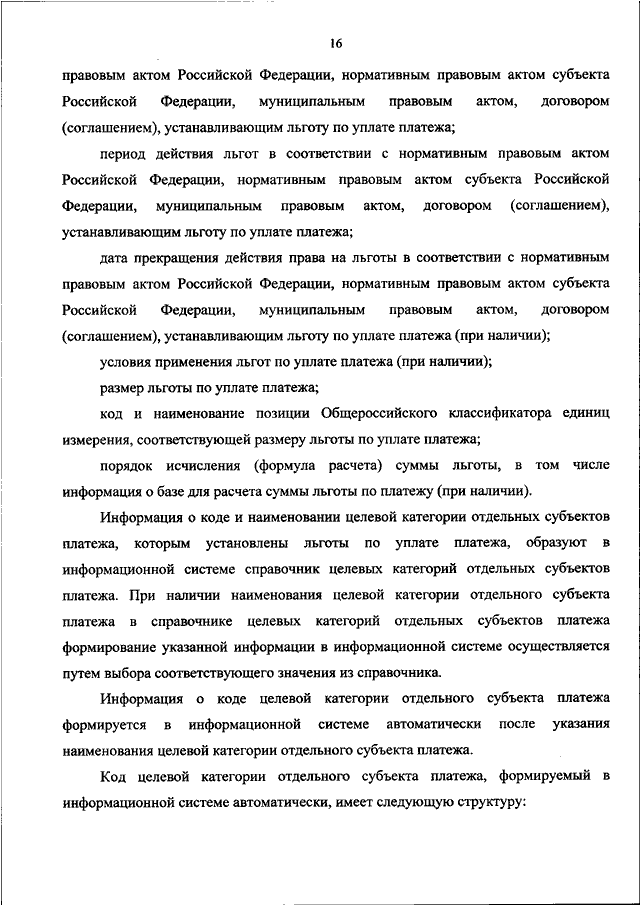 16

правовым актом Российской Федерации, нормативным правовым актом субъекта Российской Федерации, муниципальным правовым актом, договором (соглашением), устанавливающим льготу по уплате платежа;

период действия льгот в соответствии с нормативным правовым актом Российской Федерации, нормативным правовым актом субъекта Российской Федерации, муниципальным правовым актом, договором (соглашением), устанавливающим льготу по уплате платежа;

дата прекращения действия права на льготы в соответствии с нормативным правовым актом Российской Федерации, нормативным правовым актом субъекта Российской Федерации, муниципальным правовым актом, договором (соглашением), устанавливающим льготу по уплате платежа (при наличии);

условия применения льгот по уплате платежа (при наличии);

размер льготы по уплате платежа;

код и наименование позиции Общероссийского классификатора единиц измерения, соответствующей размеру льготы по уплате платежа;

порядок исчисления (формула расчета) суммы льготы, в том числе информация о базе для расчета суммы льготы по платежу (при наличии).

Информация о коде и наименовании целевой категории отдельных субъектов платежа, которым установлены льготы по уплате платежа, образуют в информационной системе справочник целевых категорий отдельных субъектов платежа. При наличии наименования целевой категории отдельного субъекта платежа в справочнике целевых категорий отдельных субъектов платежа формирование указанной информации в информационной системе осуществляется путем выбора соответствующего значения из справочника.

Информация о коде целевой категории отдельного субъекта платежа формируется в информационной системе автоматически после указания наименования целевой категории отдельного субъекта платежа.

Код целевой категории отдельного субъекта платежа, формируемый в информационной системе автоматически, имеет следующую структуру: